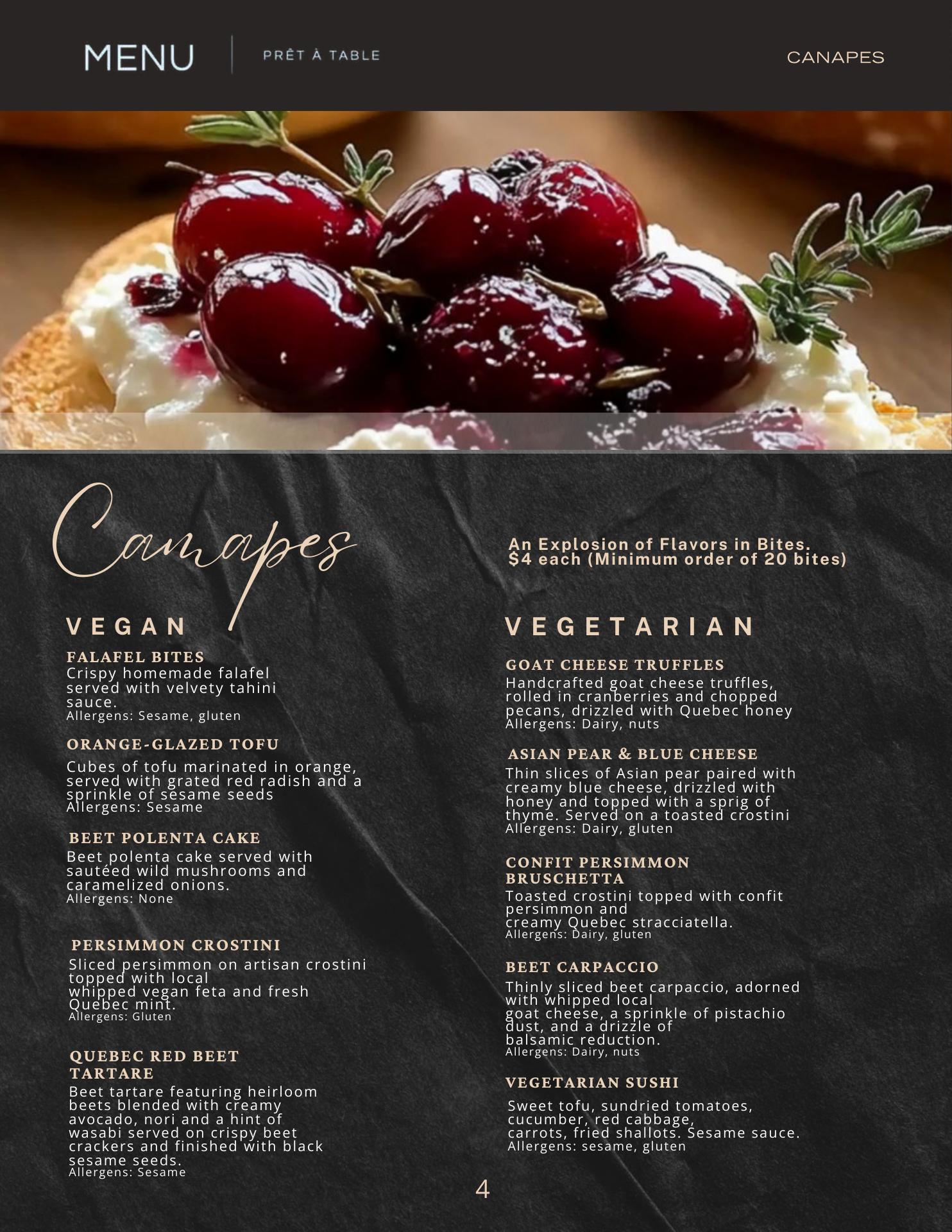 MENU

PRÊT À TABLE

CANAPES

Canapes

An Explosion of Flavors in Bites.
$4 each (Minimum order of 20 bites)

VEGAN

FALAFEL BITES
Crispy homemade falafel served with velvety tahini sauce.
Allergens: Sesame, gluten

ORANGE-GLAZED TOFU
Cubes of tofu marinated in orange, served with grated red radish and a sprinkle of sesame seeds
Allergens: Sesame

BEET POLENTA CAKE
Beet polenta cake served with sautéed wild mushrooms and caramelized onions.
Allergens: None

PERSIMMON CROSTINI
Sliced persimmon on artisan crostini topped with local whipped vegan feta and fresh Quebec mint.
Allergens: Gluten

QUEBEC RED BEET TARTARE
Beet tartare featuring heirloom beets blended with creamy avocado, nori and a hint of wasabi served on crispy beet crackers and finished with black sesame seeds.
Allergens: Sesame

VEGETARIAN

GOAT CHEESE TRUFFLES
Handcrafted goat cheese truffles, rolled in cranberries and chopped pecans, drizzled with Quebec honey
Allergens: Dairy, nuts

ASIAN PEAR & BLUE CHEESE
Thin slices of Asian pear paired with creamy blue cheese, drizzled with honey and topped with a sprig of thyme. Served on a toasted crostini
Allergens: Dairy, gluten

CONFIT PERSIMMON BRUSCHETTA
Toasted crostini topped with confit persimmon and creamy Quebec stracciatella.
Allergens: Dairy, gluten

BEET CARPACCIO
Thinly sliced beet carpaccio, adorned with whipped local goat cheese, a sprinkle of pistachio dust, and a drizzle of balsamic reduction.
Allergens: Dairy, nuts

VEGETARIAN SUSHI
Sweet tofu, sundried tomatoes, cucumber, red cabbage, carrots, fried shallots. Sesame sauce.
Allergens: sesame, gluten

4